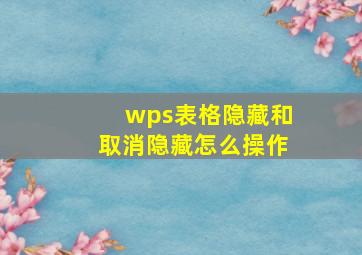 wps表格隐藏和取消隐藏怎么操作